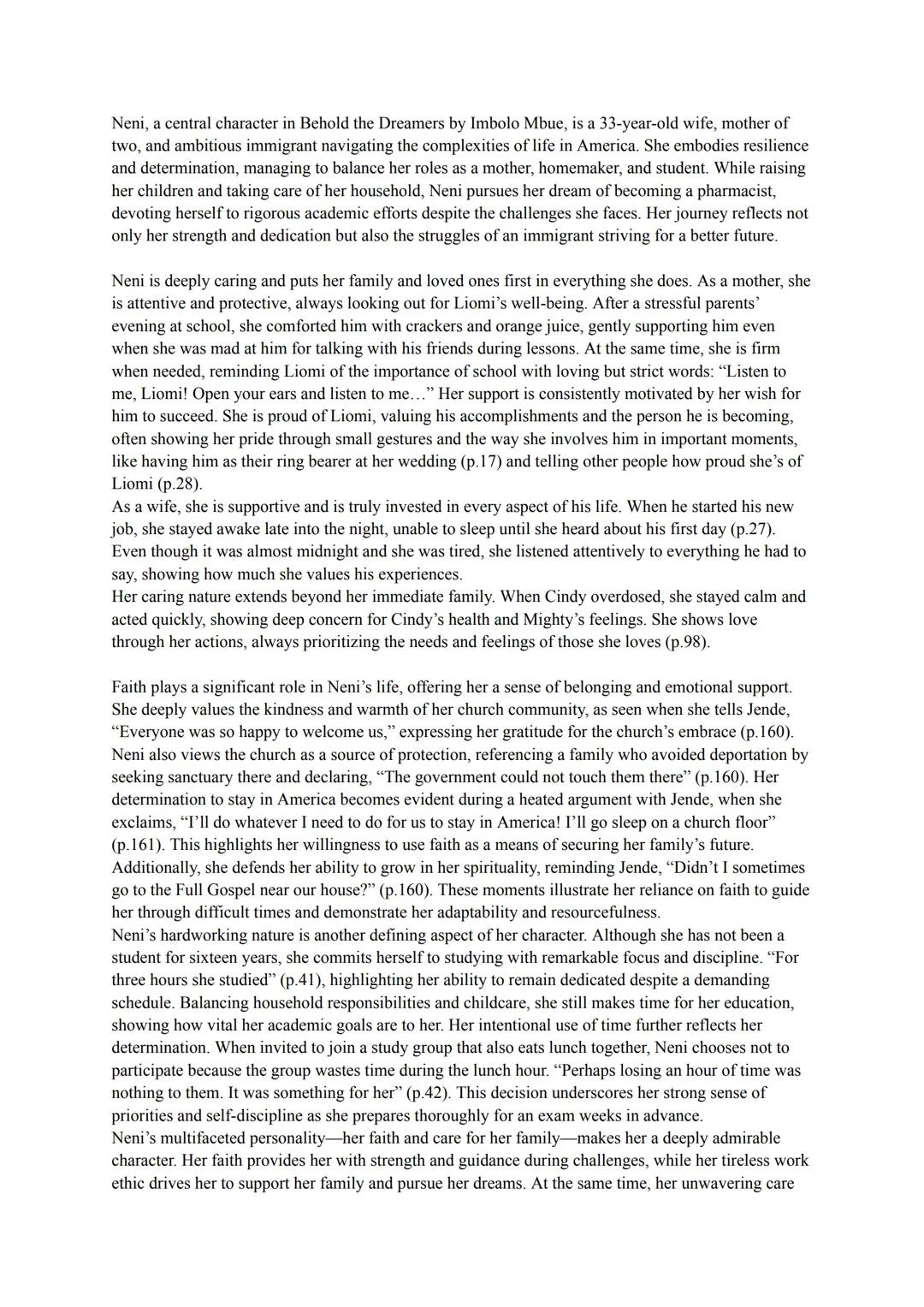 Neni, a central character in Behold the Dreamers by Imbolo Mbue, is a 33-year-old wife, mother of two, and ambitious immigrant navigating the complexities of life in America. She embodies resilience and determination, managing to balance her roles as a mother, homemaker, and student. While raising her children and taking care of her household, Neni pursues her dream of becoming a pharmacist, devoting herself to rigorous academic efforts despite the challenges she faces. Her journey reflects not only her strength and dedication but also the struggles of an immigrant striving for a better future.

Neni is deeply caring and puts her family and loved ones first in everything she does. As a mother, she is attentive and protective, always looking out for Liomi's well-being. After a stressful parents' evening at school, she comforted him with crackers and orange juice, gently supporting him even when she was mad at him for talking with his friends during lessons. At the same time, she is firm when needed, reminding Liomi of the importance of school with loving but strict words: "Listen to me, Liomi! Open your ears and listen to me…" Her support is consistently motivated by her wish for him to succeed. She is proud of Liomi, valuing his accomplishments and the person he is becoming, often showing her pride through small gestures and the way she involves him in important moments, like having him as their ring bearer at her wedding (p.17) and telling other people how proud she's of Liomi (p.28).
As a wife, she is supportive and is truly invested in every aspect of his life. When he started his new job, she stayed awake late into the night, unable to sleep until she heard about his first day (p.27). Even though it was almost midnight and she was tired, she listened attentively to everything he had to say, showing how much she values his experiences.
Her caring nature extends beyond her immediate family. When Cindy overdosed, she stayed calm and acted quickly, showing deep concern for Cindy's health and Mighty's feelings. She shows love through her actions, always prioritizing the needs and feelings of those she loves (p.98).

Faith plays a significant role in Neni's life, offering her a sense of belonging and emotional support. She deeply values the kindness and warmth of her church community, as seen when she tells Jende, "Everyone was so happy to welcome us," expressing her gratitude for the church's embrace (p.160). Neni also views the church as a source of protection, referencing a family who avoided deportation by seeking sanctuary there and declaring, "The government could not touch them there" (p.160). Her determination to stay in America becomes evident during a heated argument with Jende, when she exclaims, "I'll do whatever I need to do for us to stay in America! I'll go sleep on a church floor" (p.161). This highlights her willingness to use faith as a means of securing her family's future. Additionally, she defends her ability to grow in her spirituality, reminding Jende, "Didn't I sometimes go to the Full Gospel near our house?" (p.160). These moments illustrate her reliance on faith to guide her through difficult times and demonstrate her adaptability and resourcefulness.
Neni's hardworking nature is another defining aspect of her character. Although she has not been a student for sixteen years, she commits herself to studying with remarkable focus and discipline. "For three hours she studied" (p.41), highlighting her ability to remain dedicated despite a demanding schedule. Balancing household responsibilities and childcare, she still makes time for her education, showing how vital her academic goals are to her. Her intentional use of time further reflects her determination. When invited to join a study group that also eats lunch together, Neni chooses not to participate because the group wastes time during the lunch hour. "Perhaps losing an hour of time was nothing to them. It was something for her" (p.42). This decision underscores her strong sense of priorities and self-discipline as she prepares thoroughly for an exam weeks in advance.
Neni's multifaceted personality—her faith and care for her family—makes her a deeply admirable character. Her faith provides her with strength and guidance during challenges, while her tireless work ethic drives her to support her family and pursue her dreams. At the same time, her unwavering care